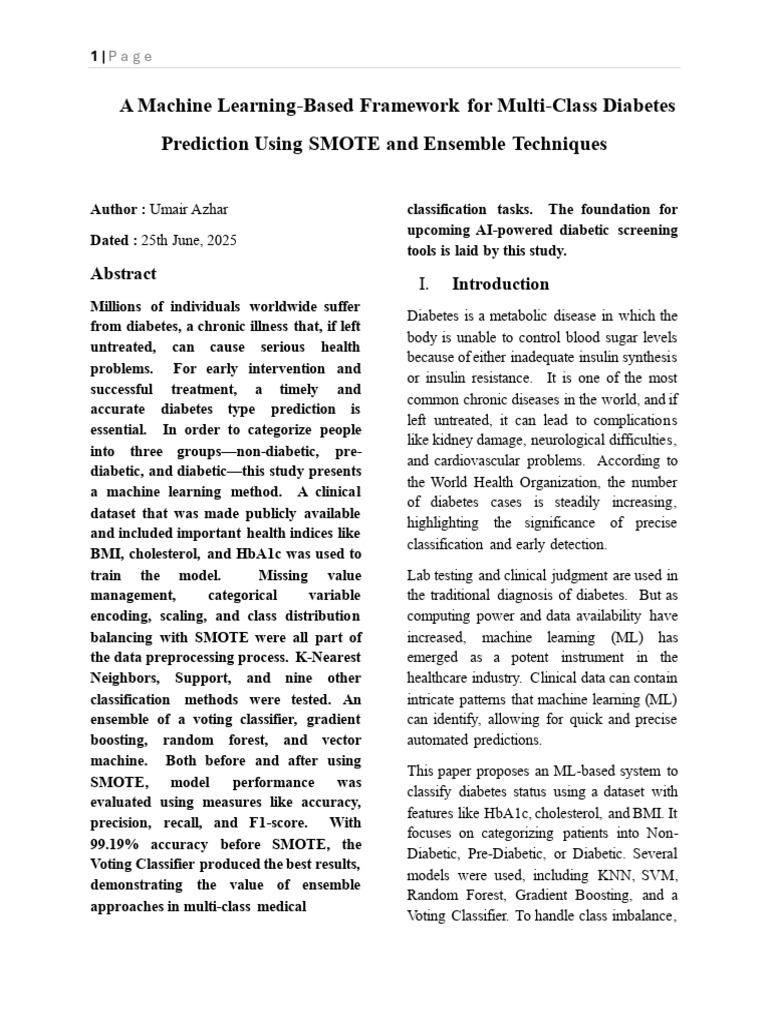 1 | P a g e

A Machine Learning-Based Framework for Multi-Class Diabetes Prediction Using SMOTE and Ensemble Techniques

Author : Umair Azhar

Dated : 25th June, 2025

Abstract

Millions of individuals worldwide suffer from diabetes, a chronic illness that, if left untreated, can cause serious health problems. For early intervention and successful treatment, a timely and accurate diabetes type prediction is essential. In order to categorize people into three groups—non-diabetic, pre-diabetic, and diabetic—this study presents a machine learning method. A clinical dataset that was made publicly available and included important health indices like BMI, cholesterol, and HbA1c was used to train the model. Missing value management, categorical variable encoding, scaling, and class distribution balancing with SMOTE were all part of the data preprocessing process. K-Nearest Neighbors, Support, and nine other classification methods were tested. An ensemble of a voting classifier, gradient boosting, random forest, and vector machine. Both before and after using SMOTE, model performance was evaluated using measures like accuracy, precision, recall, and F1-score. With 99.19% accuracy before SMOTE, the Voting Classifier produced the best results, demonstrating the value of ensemble approaches in multi-class medical classification tasks. The foundation for upcoming AI-powered diabetic screening tools is laid by this study.

I. Introduction

Diabetes is a metabolic disease in which the body is unable to control blood sugar levels because of either inadequate insulin synthesis or insulin resistance. It is one of the most common chronic diseases in the world, and if left untreated, it can lead to complications like kidney damage, neurological difficulties, and cardiovascular problems. According to the World Health Organization, the number of diabetes cases is steadily increasing, highlighting the significance of precise classification and early detection.

Lab testing and clinical judgment are used in the traditional diagnosis of diabetes. But as computing power and data availability have increased, machine learning (ML) has emerged as a potent instrument in the healthcare industry. Clinical data can contain intricate patterns that machine learning (ML) can identify, allowing for quick and precise automated predictions.

This paper proposes an ML-based system to classify diabetes status using a dataset with features like HbA1c, cholesterol, and BMI. It focuses on categorizing patients into Non-Diabetic, Pre-Diabetic, or Diabetic. Several models were used, including KNN, SVM, Random Forest, Gradient Boosting, and a Voting Classifier. To handle class imbalance,